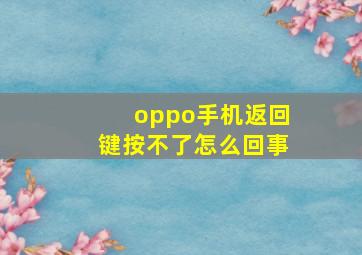 oppo手机返回键按不了怎么回事